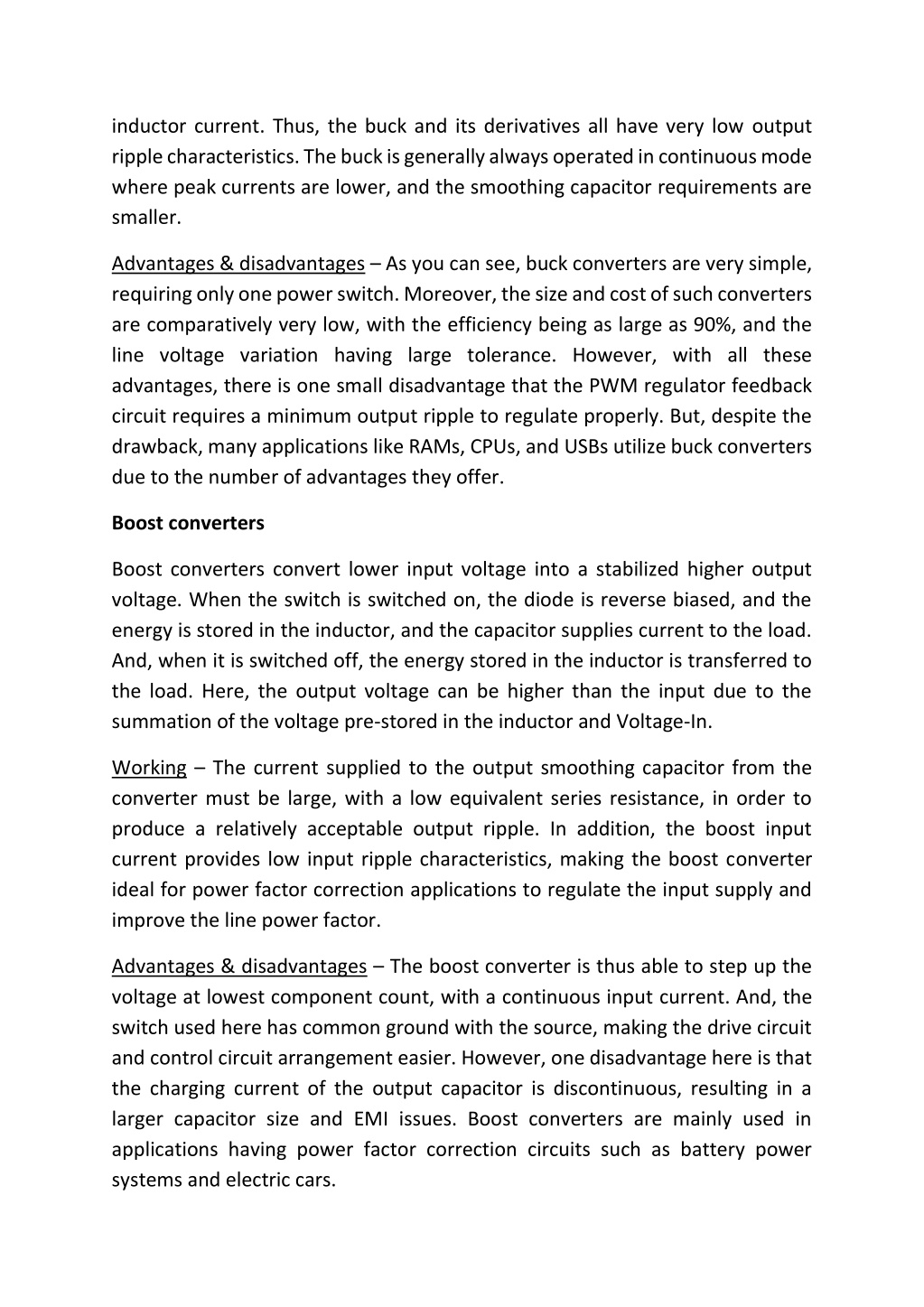 inductor current. Thus, the buck and its derivatives all have very low output ripple characteristics. The buck is generally always operated in continuous mode where peak currents are lower, and the smoothing capacitor requirements are smaller.

Advantages & disadvantages – As you can see, buck converters are very simple, requiring only one power switch. Moreover, the size and cost of such converters are comparatively very low, with the efficiency being as large as 90%, and the line voltage variation having large tolerance. However, with all these advantages, there is one small disadvantage that the PWM regulator feedback circuit requires a minimum output ripple to regulate properly. But, despite the drawback, many applications like RAMs, CPUs, and USBs utilize buck converters due to the number of advantages they offer.

Boost converters

Boost converters convert lower input voltage into a stabilized higher output voltage. When the switch is switched on, the diode is reverse biased, and the energy is stored in the inductor, and the capacitor supplies current to the load. And, when it is switched off, the energy stored in the inductor is transferred to the load. Here, the output voltage can be higher than the input due to the summation of the voltage pre-stored in the inductor and Voltage-In.

Working – The current supplied to the output smoothing capacitor from the converter must be large, with a low equivalent series resistance, in order to produce a relatively acceptable output ripple. In addition, the boost input current provides low input ripple characteristics, making the boost converter ideal for power factor correction applications to regulate the input supply and improve the line power factor.

Advantages & disadvantages – The boost converter is thus able to step up the voltage at lowest component count, with a continuous input current. And, the switch used here has common ground with the source, making the drive circuit and control circuit arrangement easier. However, one disadvantage here is that the charging current of the output capacitor is discontinuous, resulting in a larger capacitor size and EMI issues. Boost converters are mainly used in applications having power factor correction circuits such as battery power systems and electric cars.